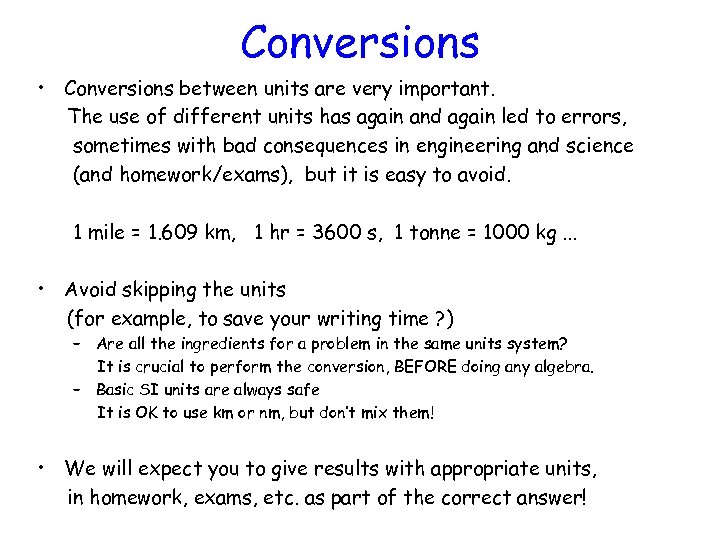 Conversions

• Conversions between units are very important. The use of different units has again and again led to errors, sometimes with bad consequences in engineering and science (and homework/exams), but it is easy to avoid.

1 mile = 1.609 km, 1 hr = 3600 s, 1 tonne = 1000 kg ...

• Avoid skipping the units (for example, to save your writing time ?)
– Are all the ingredients for a problem in the same units system? It is crucial to perform the conversion, BEFORE doing any algebra.
– Basic SI units are always safe It is OK to use km or nm, but don't mix them!

• We will expect you to give results with appropriate units, in homework, exams, etc. as part of the correct answer!